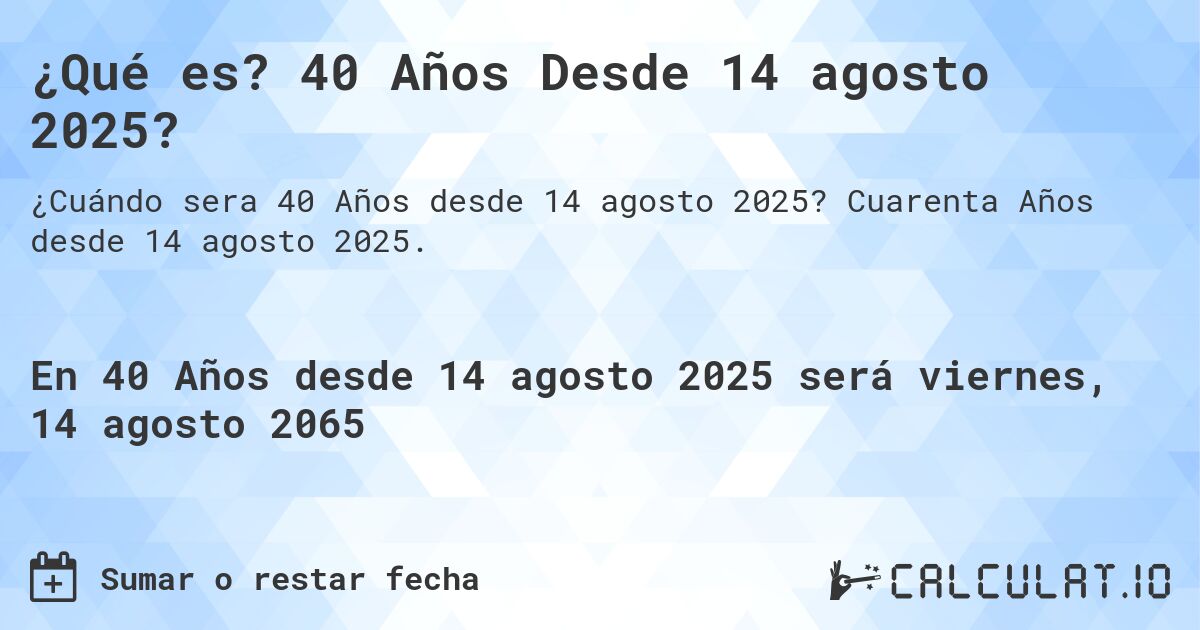 ¿Qué es? 40 Años Desde 14 agosto 2025?

¿Cuándo sera 40 Años desde 14 agosto 2025? Cuarenta Años desde 14 agosto 2025.

En 40 Años desde 14 agosto 2025 será viernes, 14 agosto 2065

Sumar o restar fecha

CALCULAT.IO